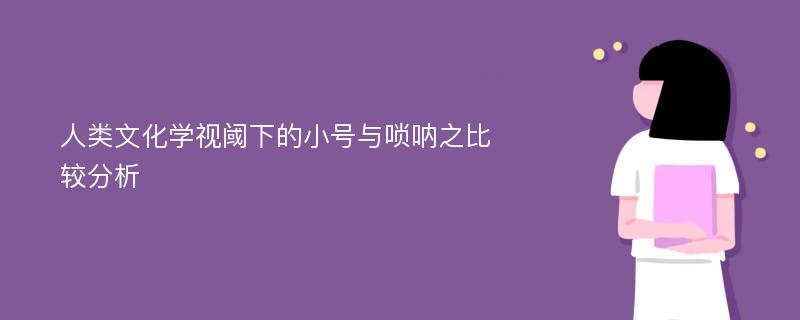 人类文化学视阈下的小号与唢呐之比较分析